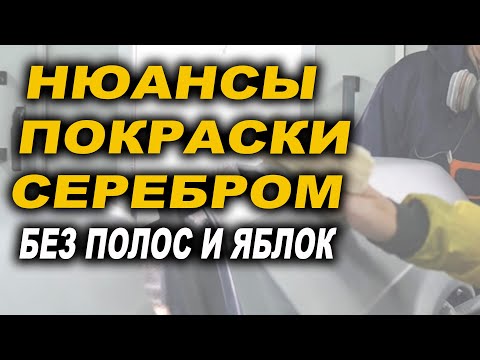 НЮАНСЫ
ПОКРАСКИ
СЕРЕБРОМ
БЕЗ ПОЛОС И ЯБЛОК